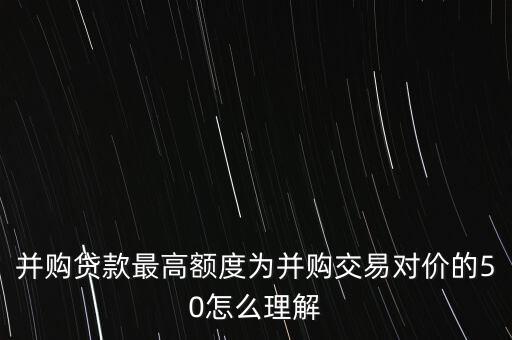 并购贷款最高额度为并购交易对价的50怎么理解